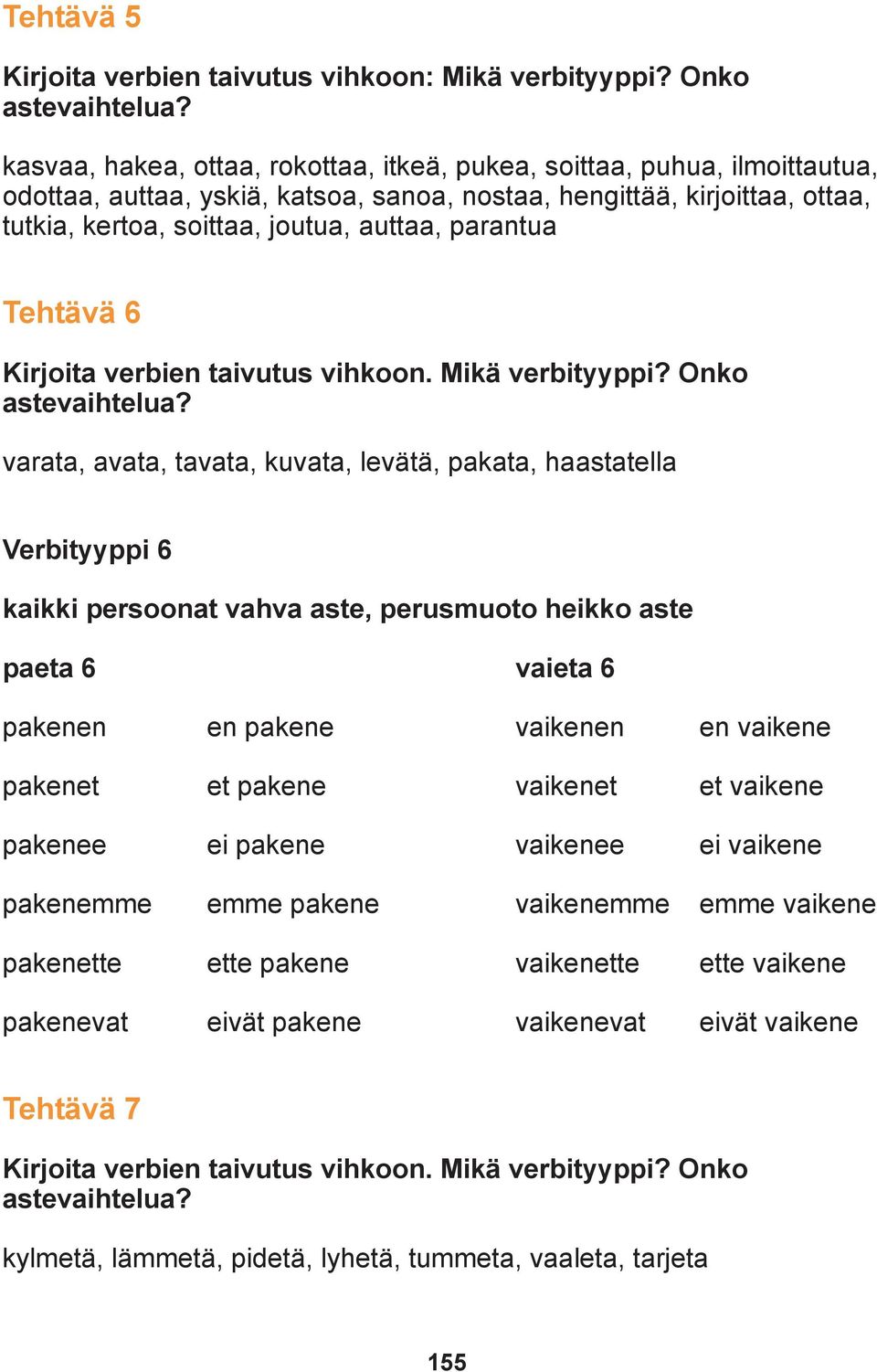 Tehtävä 5

Kirjoita verbien taivutus vihkoon: Mikä verbityyppi? Onko astevaihtelua?

kasvaa, hakea, ottaa, rokottaa, itkeä, pukea, soittaa, puhua, ilmoittautua, odottaa, auttaa, yskiä, katsoa, sanoa, nostaa, hengittää, kirjoittaa, ottaa, tutkia, kertoa, soittaa, joutua, auttaa, parantua

Tehtävä 6

Kirjoita verbien taivutus vihkoon. Mikä verbityyppi? Onko astevaihtelua?

varata, avata, tavata, kuvata, levätä, pakata, haastatella

Verbityyppi 6

kaikki persoonat vahva aste, perusmuoto heikko aste

| paeta 6 | | vaieta 6 | |
|---|---|---|---|
| pakenen | en pakene | vaikenen | en vaikene |
| pakenet | et pakene | vaikenet | et vaikene |
| pakenee | ei pakene | vaikenee | ei vaikene |
| pakenemme | emme pakene | vaikenemme | emme vaikene |
| pakenette | ette pakene | vaikenette | ette vaikene |
| pakenevat | eivät pakene | vaikenevat | eivät vaikene |

Tehtävä 7

Kirjoita verbien taivutus vihkoon. Mikä verbityyppi? Onko astevaihtelua?

kylmetä, lämmetä, pidetä, lyhetä, tummeta, vaaleta, tarjeta

155